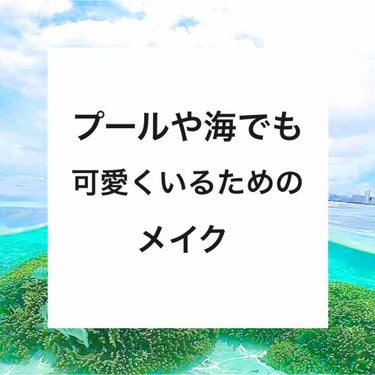 プールや海でも
可愛くいるための
メイク